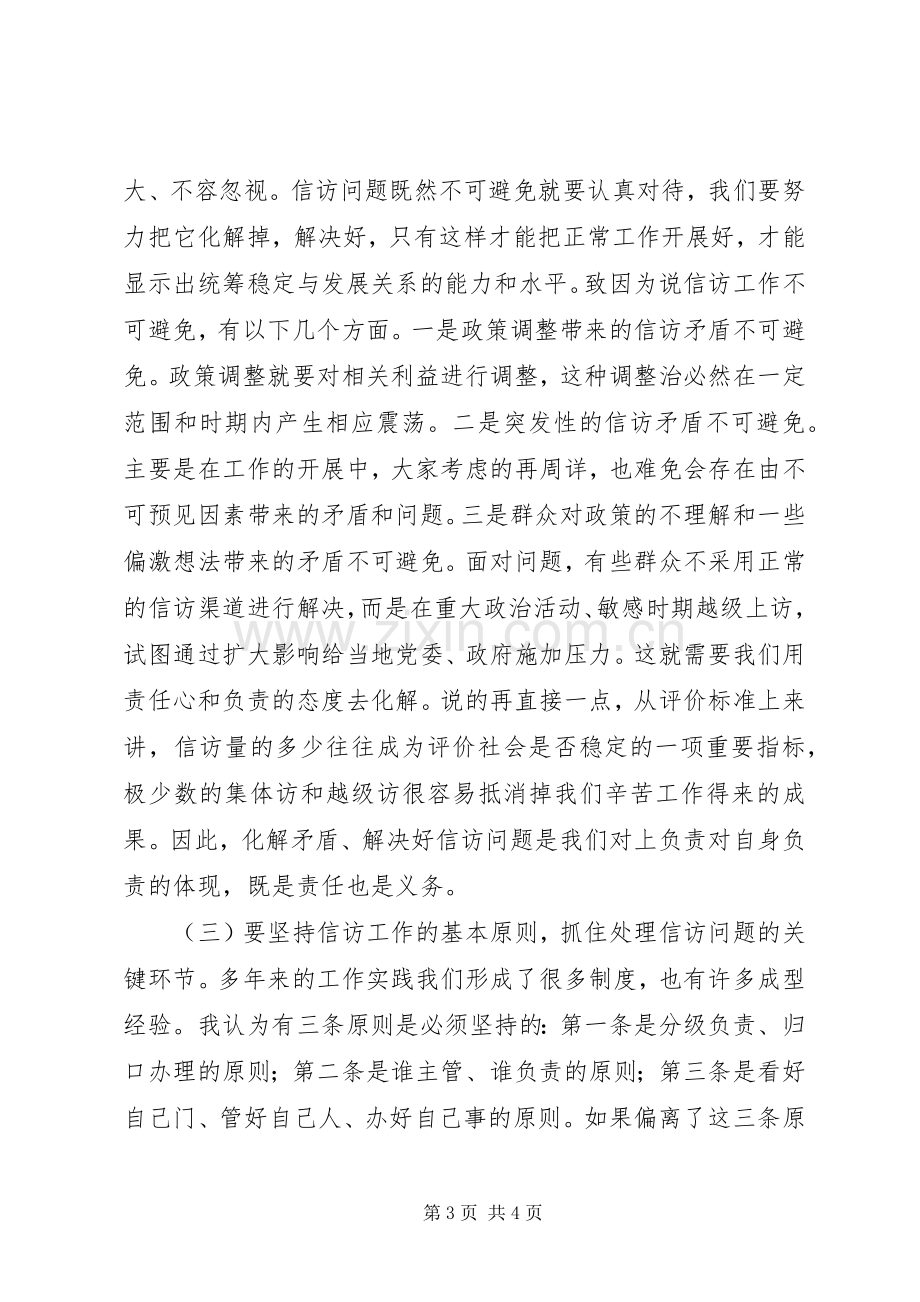 大、不容忽视。信访问题既然不可避免就要认真对待，我们要努力把它化解掉，解决好，只有这样才能把正常工作开展好，才能显示出统筹稳定与发展关系的能力和水平。致因为说信访工作不可避免，有以下几个方面。一是政策调整带来的信访矛盾不可避免。政策调整就要对相关利益进行调整，这种调整治必然在一定范围和时期内产生相应震荡。二是突发性的信访矛盾不可避免。主要是在工作的开展中，大家考虑的再周详，也难免会存在由不可预见因素带来的矛盾和问题。三是群众对政策的不理解和一些偏激想法带来的矛盾不可避免。面对问题，有些群众不采用正常的信访渠道进行解决，而是在重大政治活动、敏感时期越级上访，试图通过扩大影响给当地党委、政府施加压力。这就需要我们用责任心和负责的态度去化解。说的再直接一点，从评价标准上来讲，信访量的多少往往成为评价社会是否稳定的一项重要指标，极少数的集体访和越级访很容易抵消掉我们辛苦工作得来的成果。因此，化解矛盾、解决好信访问题是我们对上负责对自身负责的体现，既是责任也是义务。

（三）要坚持信访工作的基本原则，抓住处理信访问题的关键环节。多年来的工作实践我们形成了很多制度，也有许多成型经验。我认为有三条原则是必须坚持的：第一条是分级负责、归口办理的原则；第二条是谁主管、谁负责的原则；第三条是看好自己门、管好自己人、办好自己事的原则。如果偏离了这三条原

第3页 共4页

www.zixin.com.cn